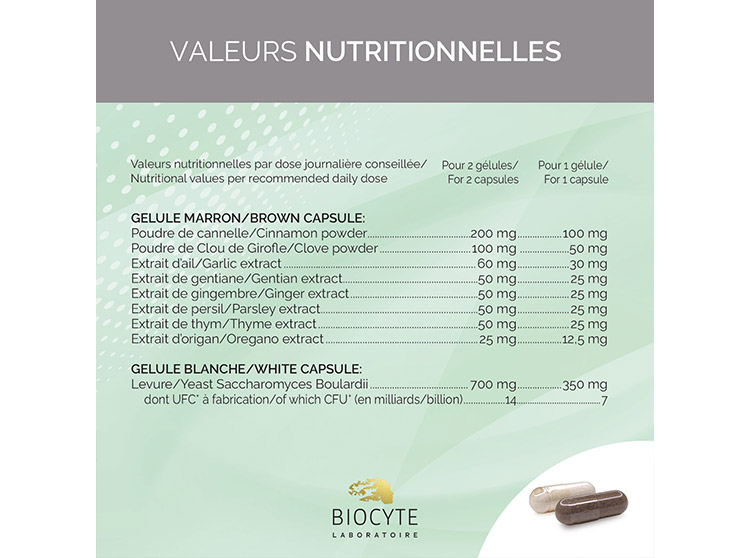 VALEURS NUTRITIONNELLES

| Valeurs nutritionnelles par dose journalière conseillée/ Nutritional values per recommended daily dose | Pour 2 gélules/ For 2 capsules | Pour 1 gélule/ For 1 capsule |
|---|---|---|
| **GELULE MARRON/BROWN CAPSULE:** | | |
| Poudre de cannelle/Cinnamon powder | 200 mg | 100 mg |
| Poudre de Clou de Girofle/Clove powder | 100 mg | 50 mg |
| Extrait d'ail/Garlic extract | 60 mg | 30 mg |
| Extrait de gentiane/Gentian extract | 50 mg | 25 mg |
| Extrait de gingembre/Ginger extract | 50 mg | 25 mg |
| Extrait de persil/Parsley extract | 50 mg | 25 mg |
| Extrait de thym/Thyme extract | 50 mg | 25 mg |
| Extrait d'origan/Oregano extract | 25 mg | 12,5 mg |
| **GELULE BLANCHE/WHITE CAPSULE:** | | |
| Levure/Yeast Saccharomyces Boulardii | 700 mg | 350 mg |
| dont UFC* à fabrication/of which CFU* (en milliards/billion) | 14 | 7 |

BIOCYTE
LABORATOIRE